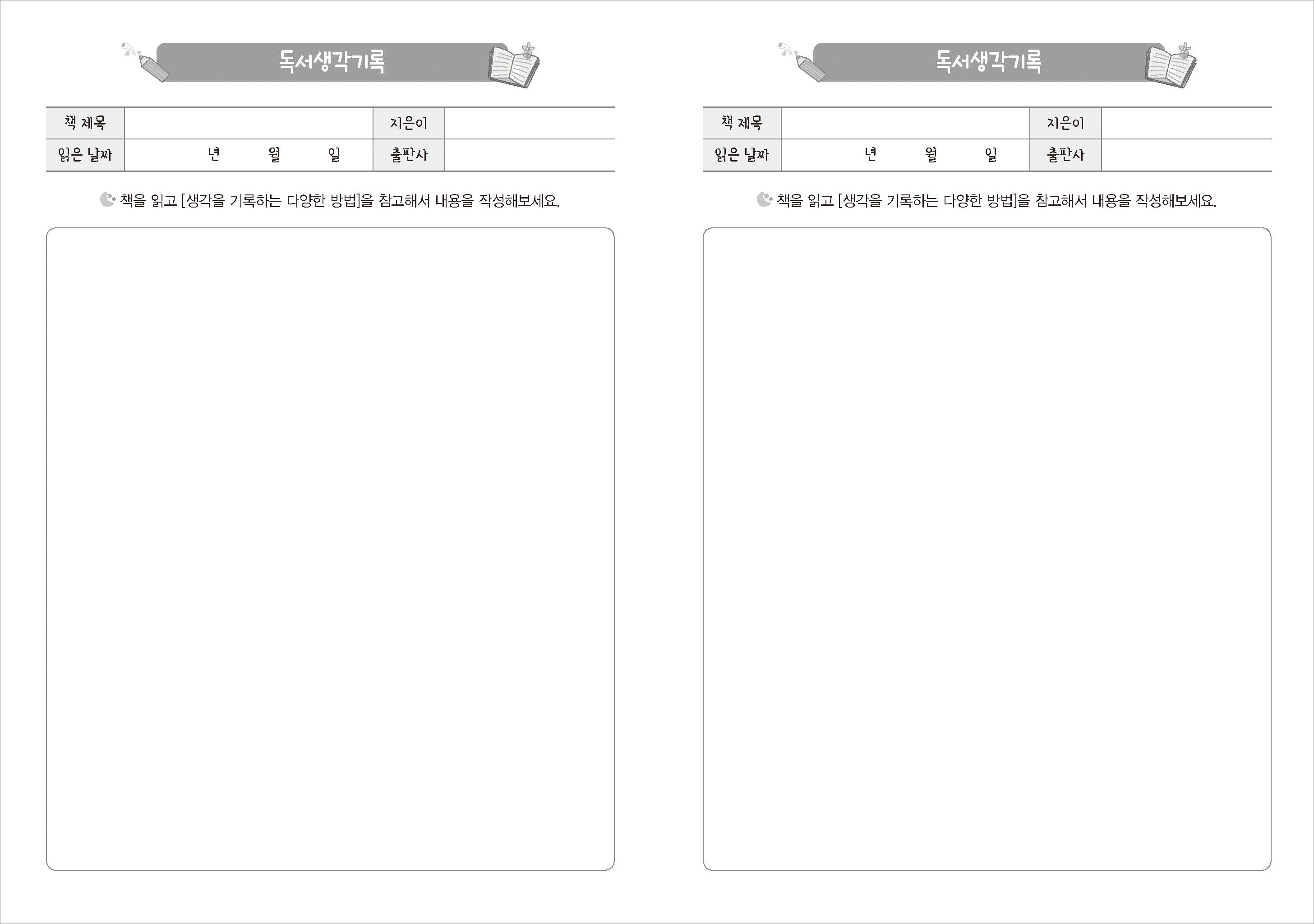 독서생각기록

책 제목
지은이
읽은 날짜 년 월 일
출판사

책을 읽고 [생각을 기록하는 다양한 방법]을 참고해서 내용을 작성해보세요.

독서생각기록

책 제목
지은이
읽은 날짜 년 월 일
출판사

책을 읽고 [생각을 기록하는 다양한 방법]을 참고해서 내용을 작성해보세요.